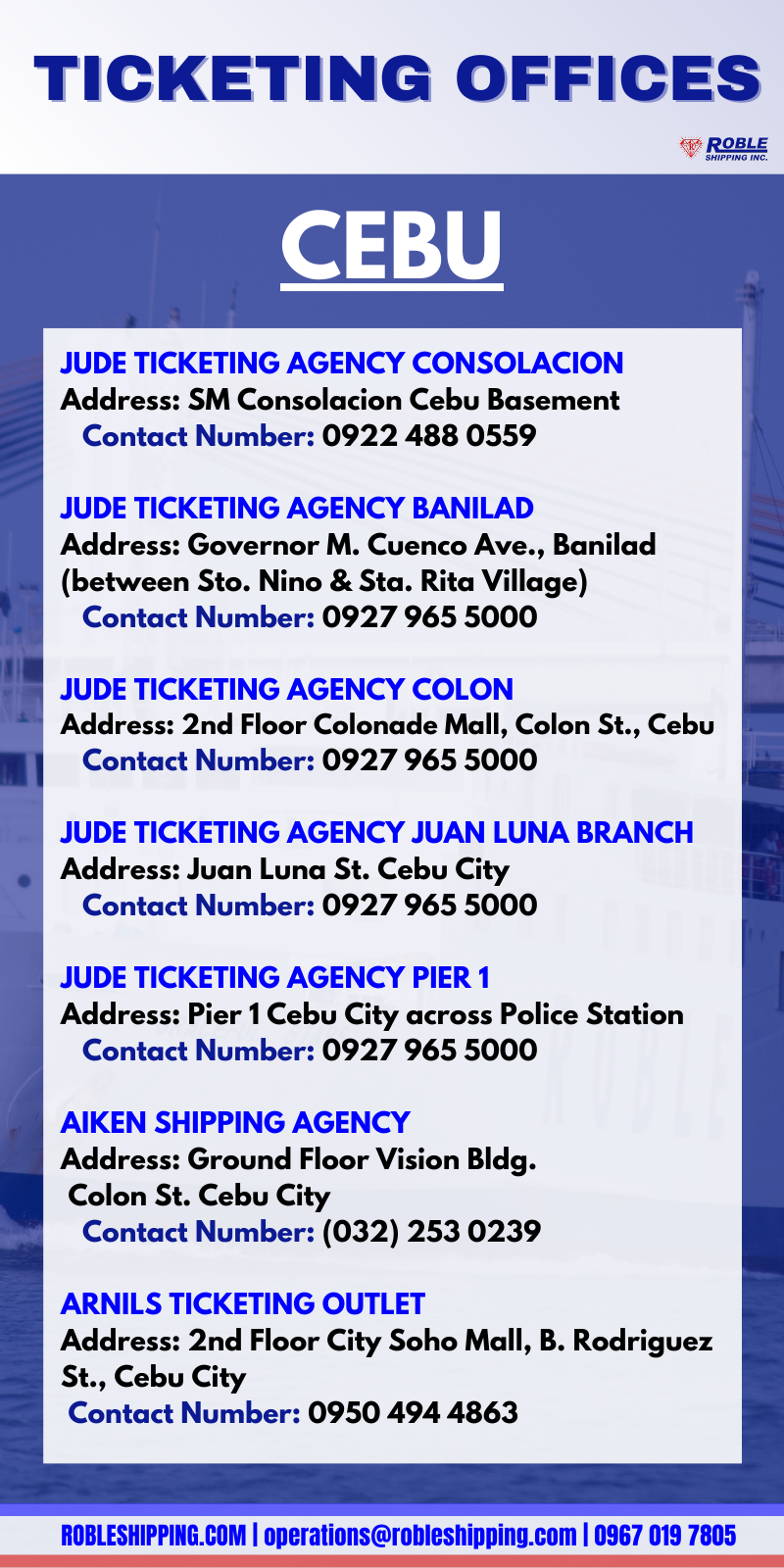 TICKETING OFFICES

ROBLE SHIPPING INC.

CEBU

JUDE TICKETING AGENCY CONSOLACION
Address: SM Consolacion Cebu Basement
Contact Number: 0922 488 0559

JUDE TICKETING AGENCY BANILAD
Address: Governor M. Cuenco Ave., Banilad (between Sto. Nino & Sta. Rita Village)
Contact Number: 0927 965 5000

JUDE TICKETING AGENCY COLON
Address: 2nd Floor Colonade Mall, Colon St., Cebu
Contact Number: 0927 965 5000

JUDE TICKETING AGENCY JUAN LUNA BRANCH
Address: Juan Luna St. Cebu City
Contact Number: 0927 965 5000

JUDE TICKETING AGENCY PIER 1
Address: Pier 1 Cebu City across Police Station
Contact Number: 0927 965 5000

AIKEN SHIPPING AGENCY
Address: Ground Floor Vision Bldg. Colon St. Cebu City
Contact Number: (032) 253 0239

ARNILS TICKETING OUTLET
Address: 2nd Floor City Soho Mall, B. Rodriguez St., Cebu City
Contact Number: 0950 494 4863

ROBLESHIPPING.COM | operations@robleshipping.com | 0967 019 7805